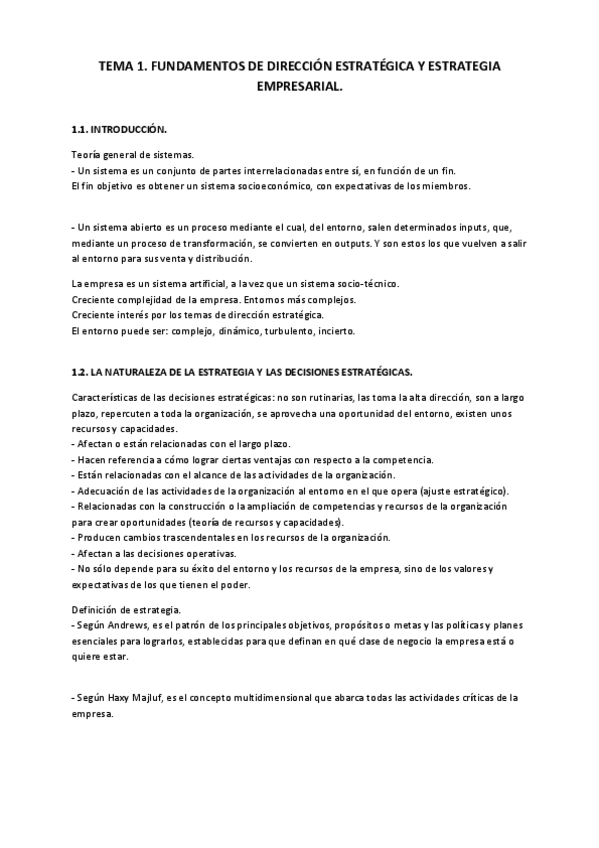 TEMA 1. FUNDAMENTOS DE DIRECCIÓN ESTRATÉGICA Y ESTRATEGIA EMPRESARIAL.

1.1. INTRODUCCIÓN.

Teoría general de sistemas.
- Un sistema es un conjunto de partes interrelacionadas entre sí, en función de un fin.
El fin objetivo es obtener un sistema socioeconómico, con expectativas de los miembros.

- Un sistema abierto es un proceso mediante el cual, del entorno, salen determinados inputs, que, mediante un proceso de transformación, se convierten en outputs. Y son estos los que vuelven a salir al entorno para sus venta y distribución.

La empresa es un sistema artificial, a la vez que un sistema socio-técnico.
Creciente complejidad de la empresa. Entornos más complejos.
Creciente interés por los temas de dirección estratégica.
El entorno puede ser: complejo, dinámico, turbulento, incierto.

1.2. LA NATURALEZA DE LA ESTRATEGIA Y LAS DECISIONES ESTRATÉGICAS.

Características de las decisiones estratégicas: no son rutinarias, las toma la alta dirección, son a largo plazo, repercuten a toda la organización, se aprovecha una oportunidad del entorno, existen unos recursos y capacidades.
- Afectan o están relacionadas con el largo plazo.
- Hacen referencia a cómo lograr ciertas ventajas con respecto a la competencia.
- Están relacionadas con el alcance de las actividades de la organización.
- Adecuación de las actividades de la organización al entorno en el que opera (ajuste estratégico).
- Relacionadas con la construcción o la ampliación de competencias y recursos de la organización para crear oportunidades (teoría de recursos y capacidades).
- Producen cambios trascendentales en los recursos de la organización.
- Afectan a las decisiones operativas.
- No sólo depende para su éxito del entorno y los recursos de la empresa, sino de los valores y expectativas de los que tienen el poder.

Definición de estrategia.
- Según Andrews, es el patrón de los principales objetivos, propósitos o metas y las políticas y planes esenciales para lograrlos, establecidas para que definan en qué clase de negocio la empresa está o quiere estar.

- Según Haxy Majluf, es el concepto multidimensional que abarca todas las actividades críticas de la empresa.